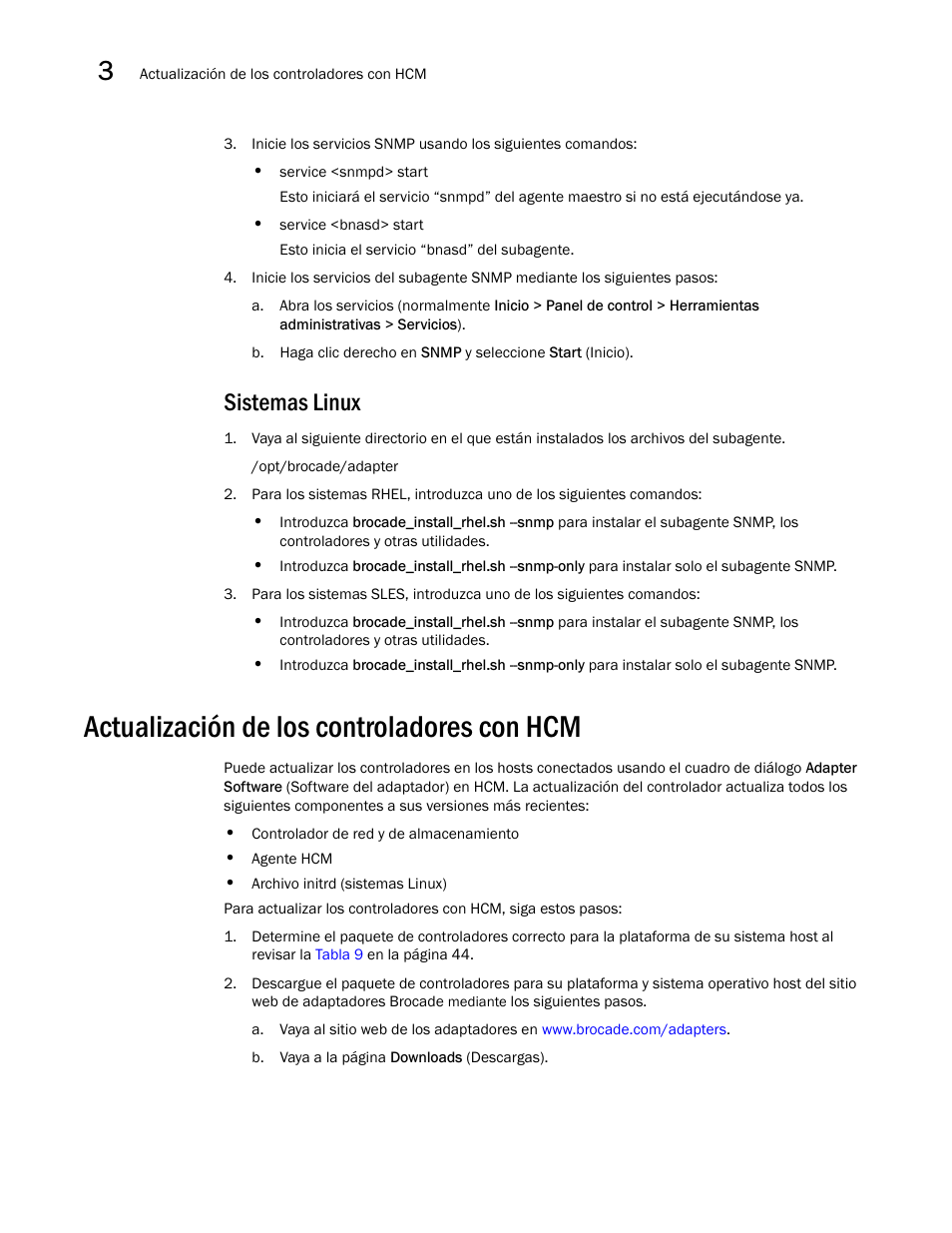 3 Actualización de los controladores con HCM

3. Inicie los servicios SNMP usando los siguientes comandos:

• service <snmpd> start

Esto iniciará el servicio “snmpd” del agente maestro si no está ejecutándose ya.

• service <bnasd> start

Esto inicia el servicio “bnasd” del subagente.

4. Inicie los servicios del subagente SNMP mediante los siguientes pasos:

a. Abra los servicios (normalmente Inicio > Panel de control > Herramientas administrativas > Servicios).

b. Haga clic derecho en SNMP y seleccione Start (Inicio).

Sistemas Linux

1. Vaya al siguiente directorio en el que están instalados los archivos del subagente.

/opt/brocade/adapter

2. Para los sistemas RHEL, introduzca uno de los siguientes comandos:

• Introduzca brocade_install_rhel.sh –snmp para instalar el subagente SNMP, los controladores y otras utilidades.

• Introduzca brocade_install_rhel.sh –snmp-only para instalar solo el subagente SNMP.

3. Para los sistemas SLES, introduzca uno de los siguientes comandos:

• Introduzca brocade_install_rhel.sh –snmp para instalar el subagente SNMP, los controladores y otras utilidades.

• Introduzca brocade_install_rhel.sh –snmp-only para instalar solo el subagente SNMP.

Actualización de los controladores con HCM

Puede actualizar los controladores en los hosts conectados usando el cuadro de diálogo Adapter Software (Software del adaptador) en HCM. La actualización del controlador actualiza todos los siguientes componentes a sus versiones más recientes:

• Controlador de red y de almacenamiento

• Agente HCM

• Archivo initrd (sistemas Linux)

Para actualizar los controladores con HCM, siga estos pasos:

1. Determine el paquete de controladores correcto para la plataforma de su sistema host al revisar la Tabla 9 en la página 44.

2. Descargue el paquete de controladores para su plataforma y sistema operativo host del sitio web de adaptadores Brocade mediante los siguientes pasos.

a. Vaya al sitio web de los adaptadores en www.brocade.com/adapters.

b. Vaya a la página Downloads (Descargas).